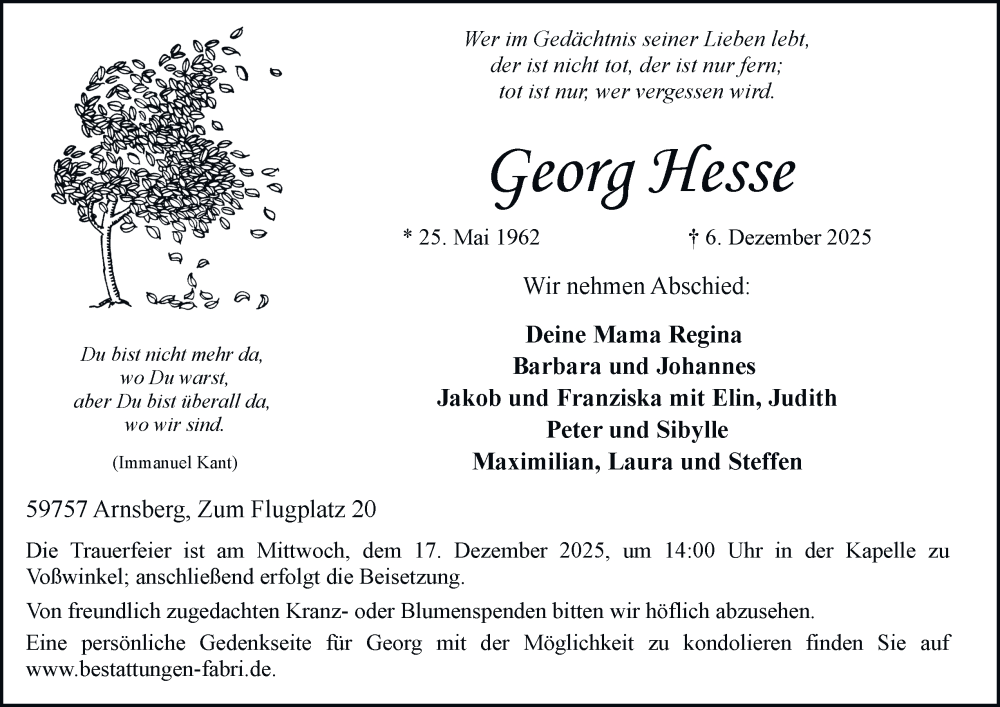 Wer im Gedächtnis seiner Lieben lebt,
der ist nicht tot, der ist nur fern;
tot ist nur, wer vergessen wird.

Georg Hesse

* 25. Mai 1962 † 6. Dezember 2025

Wir nehmen Abschied:

Deine Mama Regina
Barbara und Johannes
Jakob und Franziska mit Elin, Judith
Peter und Sibylle
Maximilian, Laura und Steffen

Du bist nicht mehr da,
wo Du warst,
aber Du bist überall da,
wo wir sind.

(Immanuel Kant)

59757 Arnsberg, Zum Flugplatz 20

Die Trauerfeier ist am Mittwoch, dem 17. Dezember 2025, um 14:00 Uhr in der Kapelle zu Voßwinkel; anschließend erfolgt die Beisetzung.

Von freundlich zugedachten Kranz- oder Blumenspenden bitten wir höflich abzusehen.

Eine persönliche Gedenkseite für Georg mit der Möglichkeit zu kondolieren finden Sie auf www.bestattungen-fabri.de.